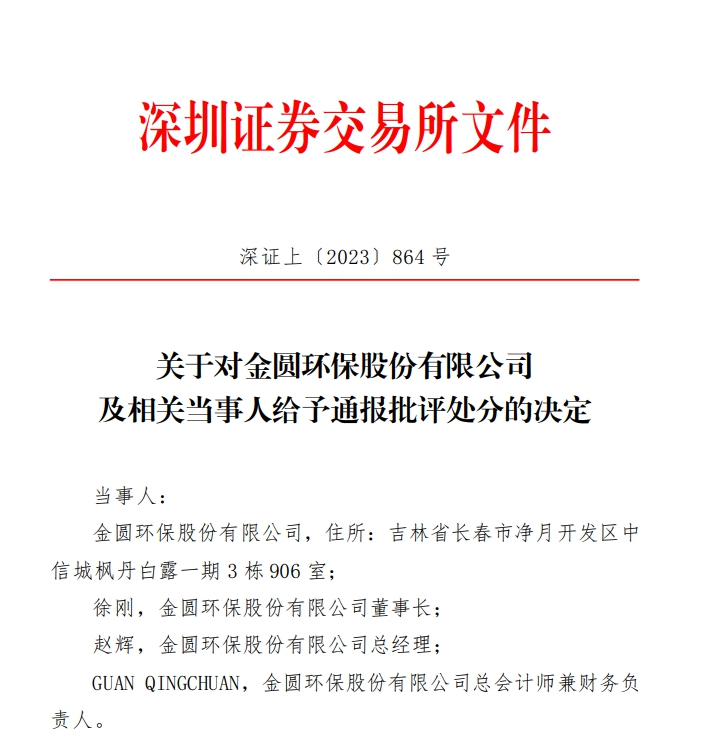 深圳证券交易所文件

深证上〔2023〕864 号

关于对金圆环保股份有限公司
及相关当事人给予通报批评处分的决定

当事人：

金圆环保股份有限公司，住所：吉林省长春市净月开发区中信城枫丹白露一期 3 栋 906 室；

徐刚，金圆环保股份有限公司董事长；

赵辉，金圆环保股份有限公司总经理；

GUAN QINGCHUAN，金圆环保股份有限公司总会计师兼财务负责人。